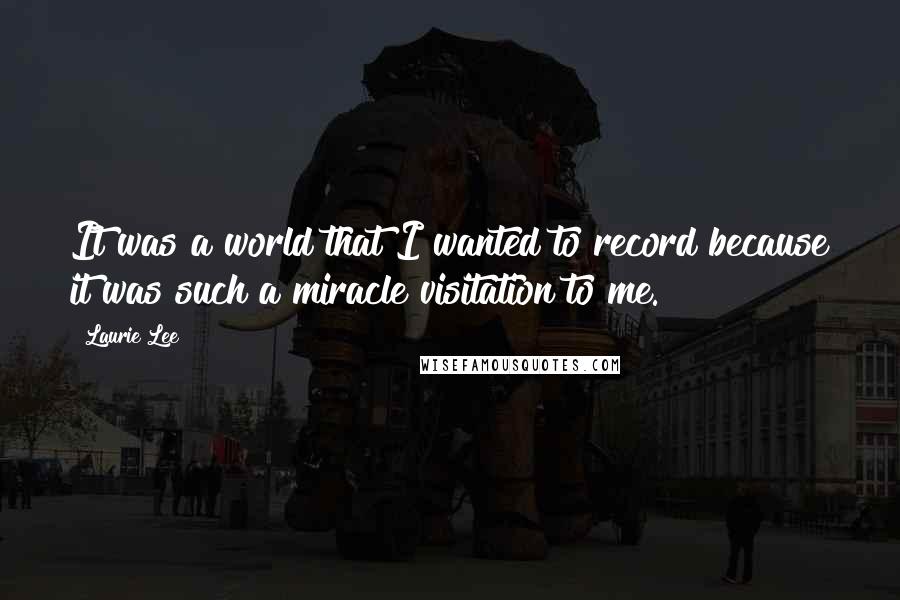 It was a world that I wanted to record because it was such a miracle visitation to me.

Laurie Lee

WISEFAMOUSQUOTES.COM